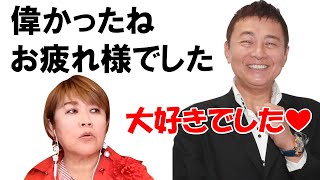 偉かったね
お疲れ様でした

大好きでした♥